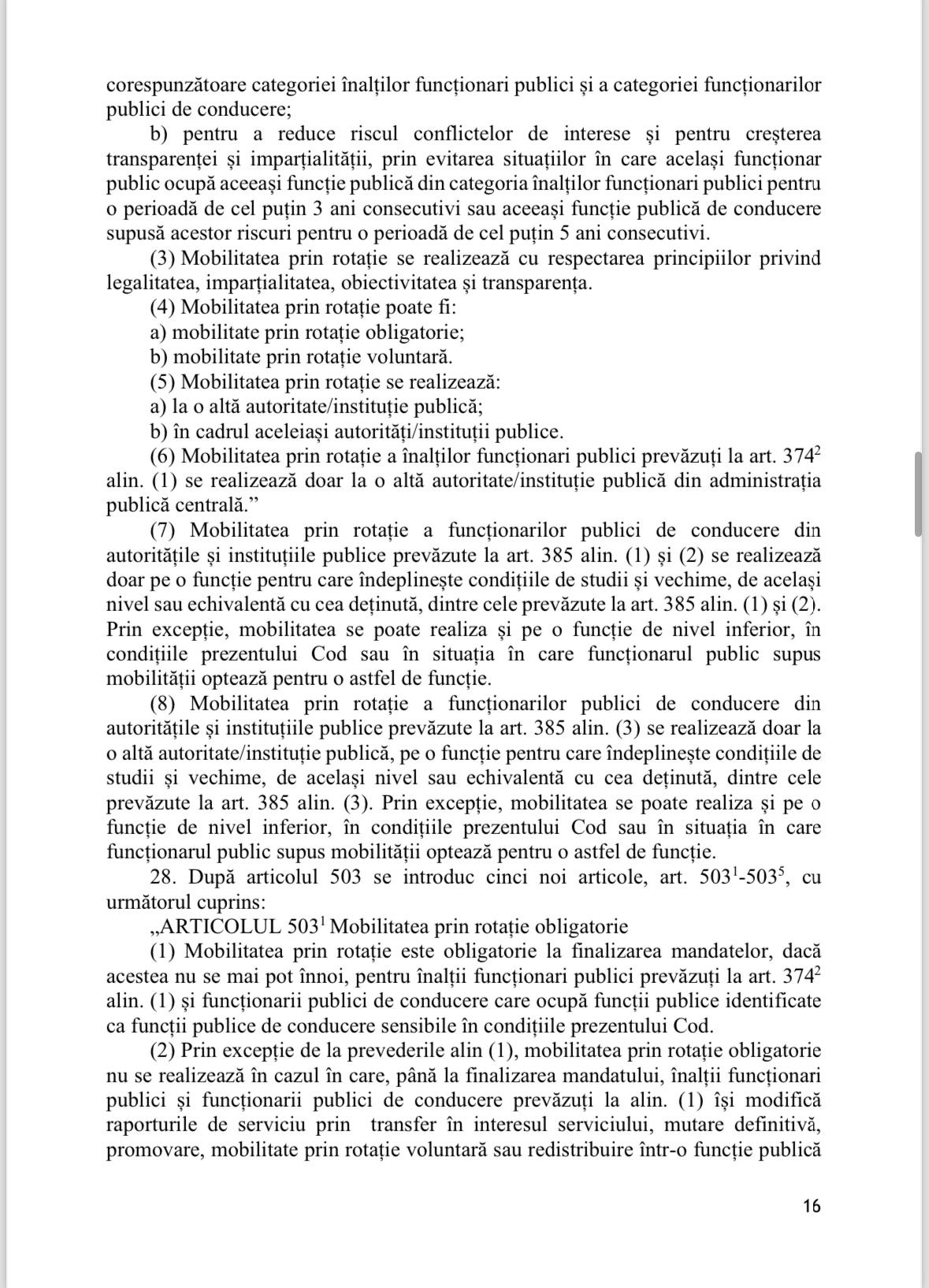 corespunzătoare categoriei înalților funcționari publici și a categoriei funcționarilor publici de conducere;

b) pentru a reduce riscul conflictelor de interese și pentru creșterea transparenței și imparțialității, prin evitarea situațiilor în care același funcționar public ocupă aceeași funcție publică din categoria înalților funcționari publici pentru o perioadă de cel puțin 3 ani consecutivi sau aceeași funcție publică de conducere supusă acestor riscuri pentru o perioadă de cel puțin 5 ani consecutivi.

(3) Mobilitatea prin rotație se realizează cu respectarea principiilor privind legalitatea, imparțialitatea, obiectivitatea și transparența.

(4) Mobilitatea prin rotație poate fi:

a) mobilitate prin rotație obligatorie;

b) mobilitate prin rotație voluntară.

(5) Mobilitatea prin rotație se realizează:

a) la o altă autoritate/instituție publică;

b) în cadrul aceleiași autorități/instituții publice.

(6) Mobilitatea prin rotație a înalților funcționari publici prevăzuți la art. $374^2$ alin. (1) se realizează doar la o altă autoritate/instituție publică din administrația publică centrală.”

(7) Mobilitatea prin rotație a funcționarilor publici de conducere din autoritățile și instituțiile publice prevăzute la art. 385 alin. (1) și (2) se realizează doar pe o funcție pentru care îndeplinește condițiile de studii și vechime, de același nivel sau echivalentă cu cea deținută, dintre cele prevăzute la art. 385 alin. (1) și (2). Prin excepție, mobilitatea se poate realiza și pe o funcție de nivel inferior, în condițiile prezentului Cod sau în situația în care funcționarul public supus mobilității optează pentru o astfel de funcție.

(8) Mobilitatea prin rotație a funcționarilor publici de conducere din autoritățile și instituțiile publice prevăzute la art. 385 alin. (3) se realizează doar la o altă autoritate/instituție publică, pe o funcție pentru care îndeplinește condițiile de studii și vechime, de același nivel sau echivalentă cu cea deținută, dintre cele prevăzute la art. 385 alin. (3). Prin excepție, mobilitatea se poate realiza și pe o funcție de nivel inferior, în condițiile prezentului Cod sau în situația în care funcționarul public supus mobilității optează pentru o astfel de funcție.

28. După articolul 503 se introduc cinci noi articole, art. $503^1$-$503^5$, cu următorul cuprins:

„ARTICOLUL $503^1$ Mobilitatea prin rotație obligatorie

(1) Mobilitatea prin rotație este obligatorie la finalizarea mandatelor, dacă acestea nu se mai pot înnoi, pentru înalții funcționari publici prevăzuți la art. $374^2$ alin. (1) și funcționarii publici de conducere care ocupă funcții publice identificate ca funcții publice de conducere sensibile în condițiile prezentului Cod.

(2) Prin excepție de la prevederile alin (1), mobilitatea prin rotație obligatorie nu se realizează în cazul în care, până la finalizarea mandatului, înalții funcționari publici și funcționarii publici de conducere prevăzuți la alin. (1) își modifică raporturile de serviciu prin transfer în interesul serviciului, mutare definitivă, promovare, mobilitate prin rotație voluntară sau redistribuire într-o funcție publică

16